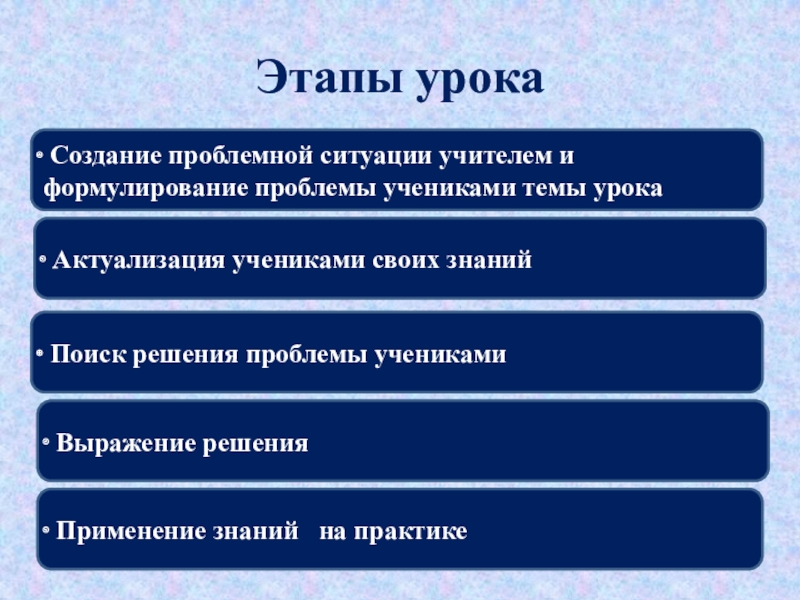 Этапы урока

• Создание проблемной ситуации учителем и формулирование проблемы учениками темы урока

• Актуализация учениками своих знаний

• Поиск решения проблемы учениками

• Выражение решения

• Применение знаний на практике